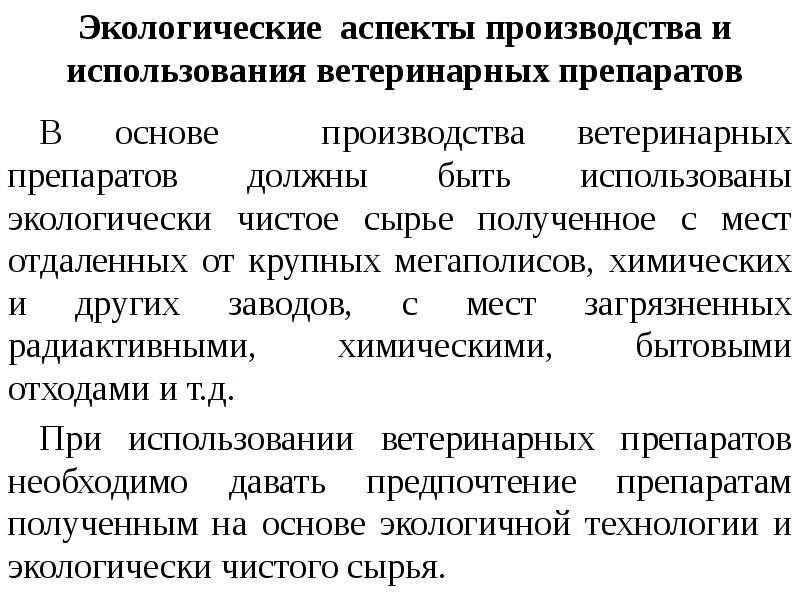 Экологические аспекты производства и использования ветеринарных препаратов

В основе производства ветеринарных препаратов должны быть использованы экологически чистое сырье полученное с мест отдаленных от крупных мегаполисов, химических и других заводов, с мест загрязненных радиактивными, химическими, бытовыми отходами и т.д.

При использовании ветеринарных препаратов необходимо давать предпочтение препаратам полученным на основе экологичной технологии и экологически чистого сырья.